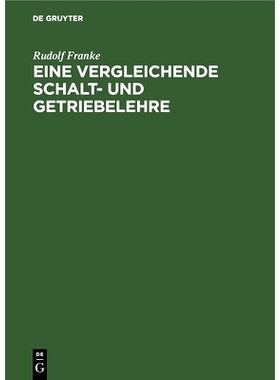 DE GRUYTER

Rudolf Franke

EINE VERGLEICHENDE SCHALT- UND GETRIEBELEHRE

DE
G